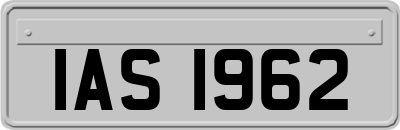 IAS 1962